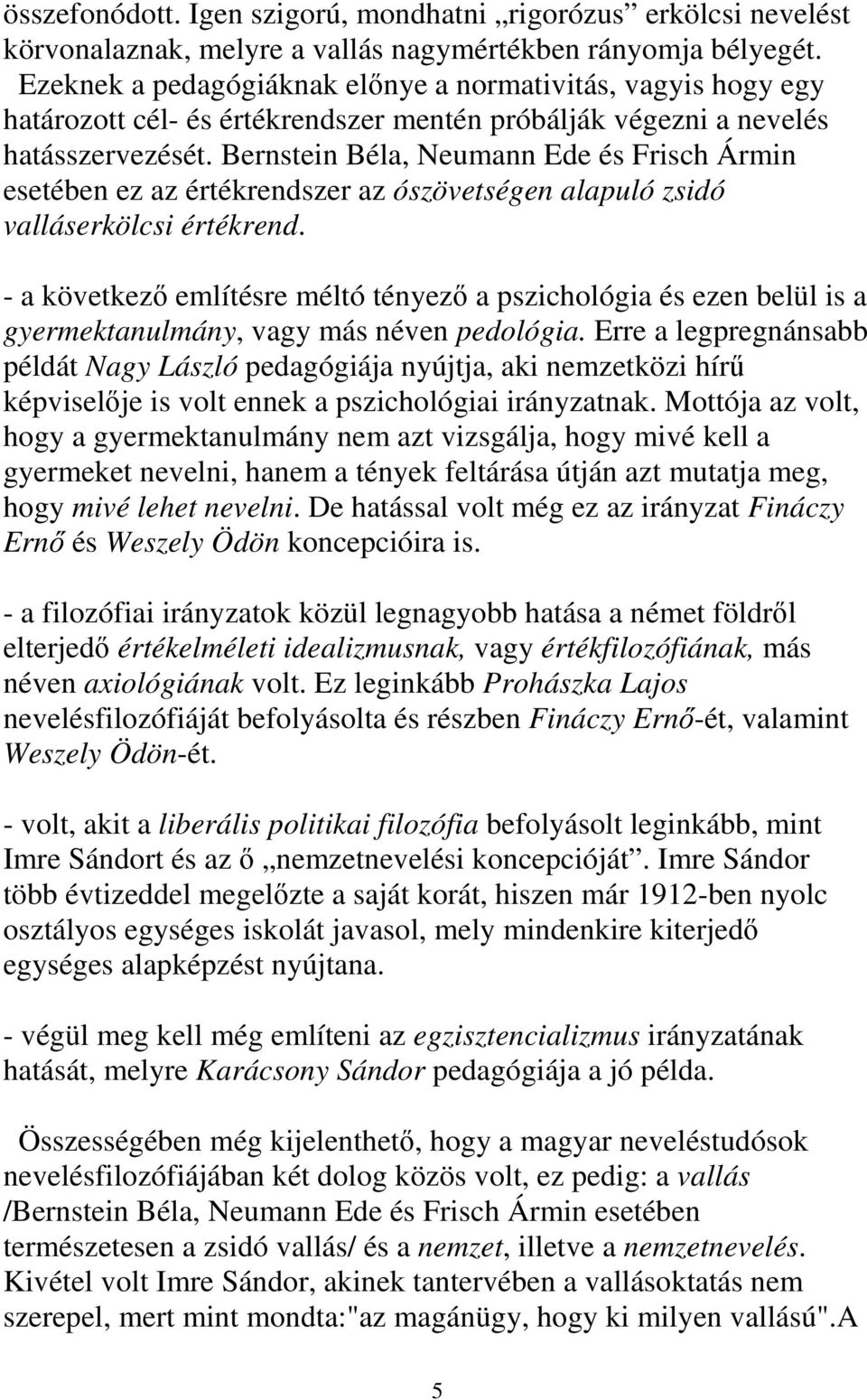 összefonódott. Igen szigorú, mondhatni „rigorózus” erkölcsi nevelést körvonalaznak, melyre a vallás nagymértékben rányomja bélyegét.

Ezeknek a pedagógiáknak előnye a normativitás, vagyis hogy egy határozott cél- és értékrendszer mentén próbálják végezni a nevelés hatásszervezését. Bernstein Béla, Neumann Ede és Frisch Ármin esetében ez az értékrendszer az ószövetségen alapuló zsidó valláserkölcsi értékrend.

- a következő említésre méltó tényező a pszichológia és ezen belül is a gyermektanulmány, vagy más néven pedológia. Erre a legpregnánsabb példát Nagy László pedagógiája nyújtja, aki nemzetközi hírű képviselője is volt ennek a pszichológiai irányzatnak. Mottója az volt, hogy a gyermektanulmány nem azt vizsgálja, hogy mivé kell a gyermeket nevelni, hanem a tények feltárása útján azt mutatja meg, hogy mivé lehet nevelni. De hatással volt még ez az irányzat Fináczy Ernő és Weszely Ödön koncepcióira is.

- a filozófiai irányzatok közül legnagyobb hatása a német földről elterjedő értékelméleti idealizmusnak, vagy értékfilozófiának, más néven axiológiának volt. Ez leginkább Prohászka Lajos nevelésfilozófiáját befolyásolta és részben Fináczy Ernő-ét, valamint Weszely Ödön-ét.

- volt, akit a liberális politikai filozófia befolyásolt leginkább, mint Imre Sándort és az ő „nemzetnevelési koncepcióját”. Imre Sándor több évtizeddel megelőzte a saját korát, hiszen már 1912-ben nyolc osztályos egységes iskolát javasol, mely mindenkire kiterjedő egységes alapképzést nyújtana.

- végül meg kell még említeni az egzisztencializmus irányzatának hatását, melyre Karácsony Sándor pedagógiája a jó példa.

Összességében még kijelenthető, hogy a magyar neveléstudósok nevelésfilozófiájában két dolog közös volt, ez pedig: a vallás /Bernstein Béla, Neumann Ede és Frisch Ármin esetében természetesen a zsidó vallás/ és a nemzet, illetve a nemzetnevelés. Kivétel volt Imre Sándor, akinek tantervében a vallásoktatás nem szerepel, mert mint mondta:"az magánügy, hogy ki milyen vallású".A

5